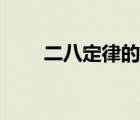 二八定律的